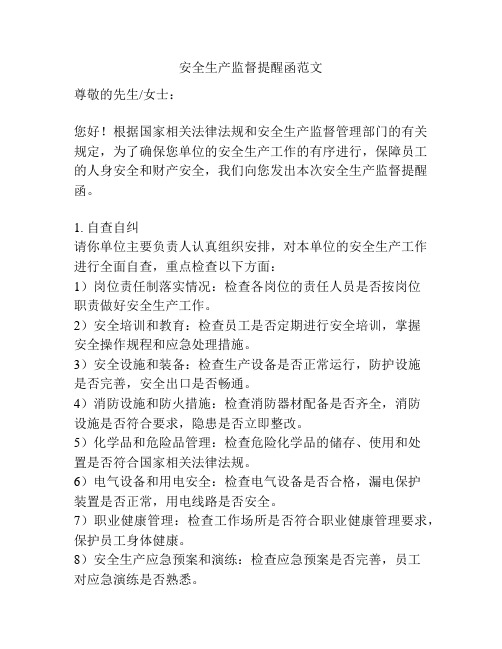 安全生产监督提醒函范文

尊敬的先生/女士：

您好！根据国家相关法律法规和安全生产监督管理部门的有关规定，为了确保您单位的安全生产工作的有序进行，保障员工的人身安全和财产安全，我们向您发出本次安全生产监督提醒函。

1. 自查自纠
请你单位主要负责人认真组织安排，对本单位的安全生产工作进行全面自查，重点检查以下方面：
1）岗位责任制落实情况：检查各岗位的责任人员是否按岗位职责做好安全生产工作。
2）安全培训和教育：检查员工是否定期进行安全培训，掌握安全操作规程和应急处理措施。
3）安全设施和装备：检查生产设备是否正常运行，防护设施是否完善，安全出口是否畅通。
4）消防设施和防火措施：检查消防器材配备是否齐全，消防设施是否符合要求，隐患是否立即整改。
5）化学品和危险品管理：检查危险化学品的储存、使用和处置是否符合国家相关法律法规。
6）电气设备和用电安全：检查电气设备是否合格，漏电保护装置是否正常，用电线路是否安全。
7）职业健康管理：检查工作场所是否符合职业健康管理要求，保护员工身体健康。
8）安全生产应急预案和演练：检查应急预案是否完善，员工对应急演练是否熟悉。